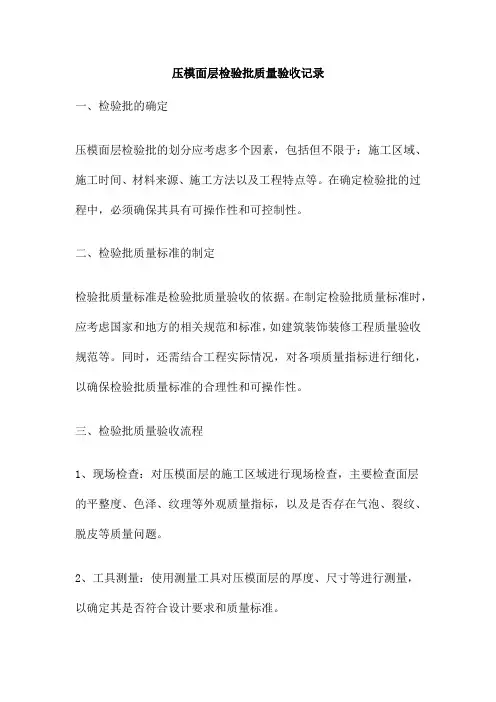 压模面层检验批质量验收记录

一、检验批的确定

压模面层检验批的划分应考虑多个因素，包括但不限于：施工区域、施工时间、材料来源、施工方法以及工程特点等。在确定检验批的过程中，必须确保其具有可操作性和可控制性。

二、检验批质量标准的制定

检验批质量标准是检验批质量验收的依据。在制定检验批质量标准时，应考虑国家和地方的相关规范和标准，如建筑装饰装修工程质量验收规范等。同时，还需结合工程实际情况，对各项质量指标进行细化，以确保检验批质量标准的合理性和可操作性。

三、检验批质量验收流程

1、现场检查：对压模面层的施工区域进行现场检查，主要检查面层的平整度、色泽、纹理等外观质量指标，以及是否存在气泡、裂纹、脱皮等质量问题。

2、工具测量：使用测量工具对压模面层的厚度、尺寸等进行测量，以确定其是否符合设计要求和质量标准。